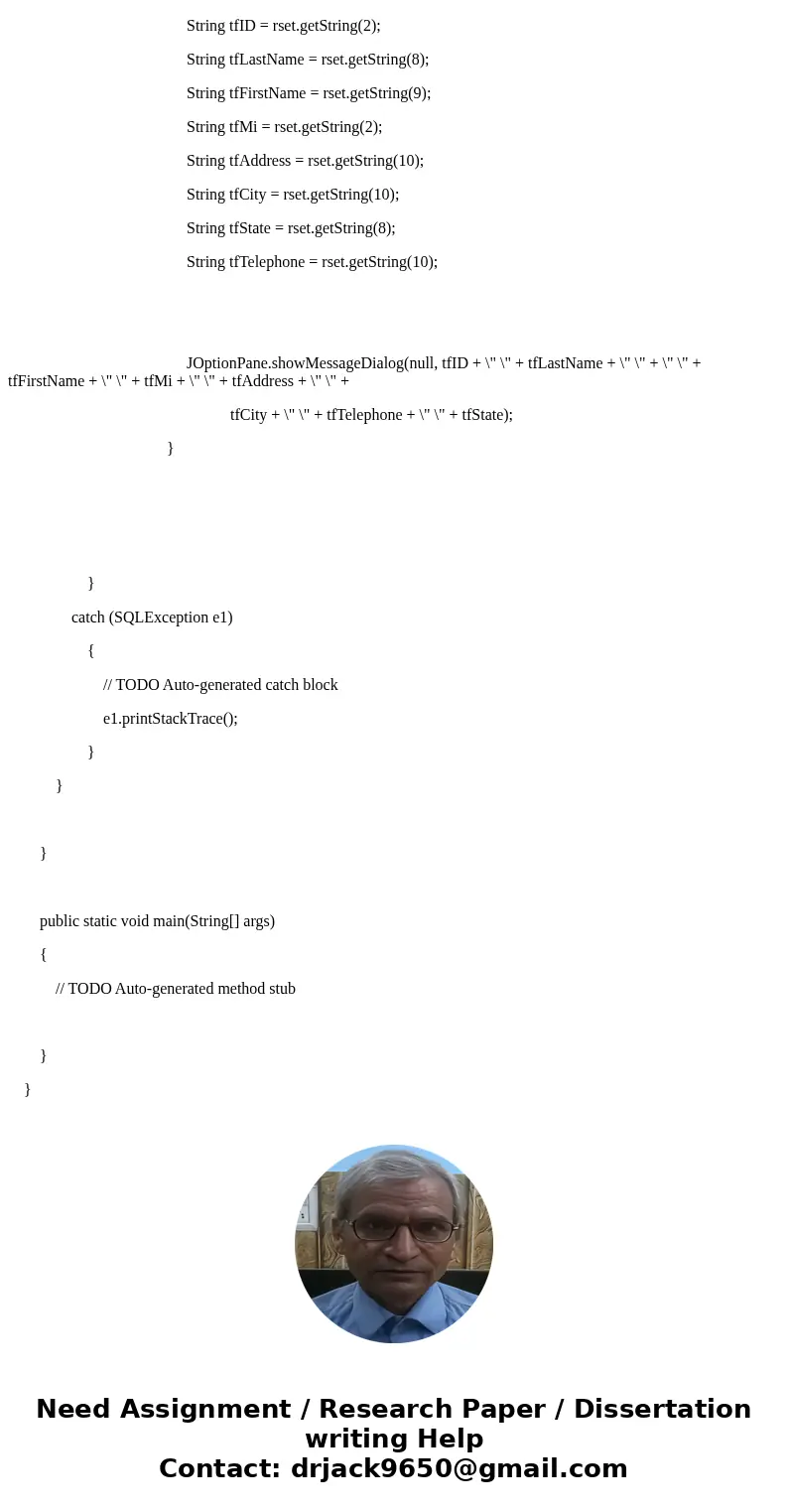 String tfID = rset.getString(2);

String tfLastName = rset.getString(8);

String tfFirstName = rset.getString(9);

String tfMi = rset.getString(2);

String tfAddress = rset.getString(10);

String tfCity = rset.getString(10);

String tfState = rset.getString(8);

String tfTelephone = rset.getString(10);

JOptionPane.showMessageDialog(null, tfID + \" \" + tfLastName + \" \" + \" \" + tfFirstName + \" \" + tfMi + \" \" + tfAddress + \" \" +

tfCity + \" \" + tfTelephone + \" \" + tfState);

}

}

catch (SQLException e1)

{

// TODO Auto-generated catch block

e1.printStackTrace();

}

}

}

public static void main(String[] args)

{

// TODO Auto-generated method stub

}

}

Need Assignment / Research Paper / Dissertation writing Help
Contact: drjack9650@gmail.com